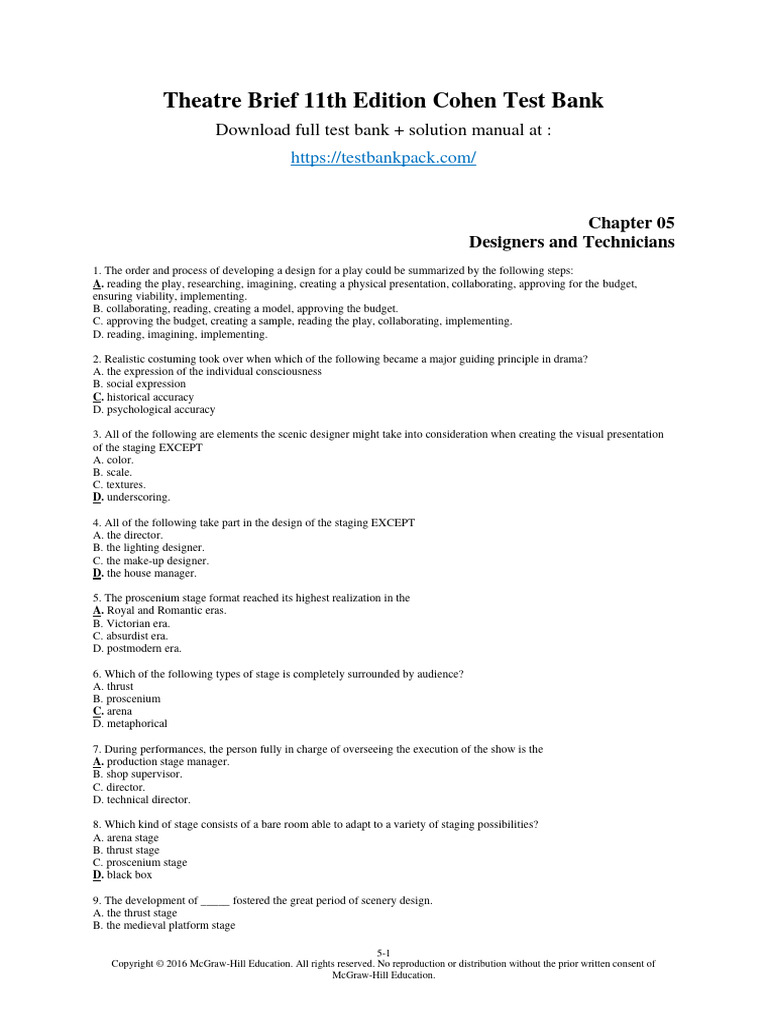 Theatre Brief 11th Edition Cohen Test Bank

Download full test bank + solution manual at :

https://testbankpack.com/

Chapter 05
Designers and Technicians

1. The order and process of developing a design for a play could be summarized by the following steps:
A. reading the play, researching, imagining, creating a physical presentation, collaborating, approving for the budget, ensuring viability, implementing.
B. collaborating, reading, creating a model, approving the budget.
C. approving the budget, creating a sample, reading the play, collaborating, implementing.
D. reading, imagining, implementing.

2. Realistic costuming took over when which of the following became a major guiding principle in drama?
A. the expression of the individual consciousness
B. social expression
C. historical accuracy
D. psychological accuracy

3. All of the following are elements the scenic designer might take into consideration when creating the visual presentation of the staging EXCEPT
A. color.
B. scale.
C. textures.
D. underscoring.

4. All of the following take part in the design of the staging EXCEPT
A. the director.
B. the lighting designer.
C. the make-up designer.
D. the house manager.

5. The proscenium stage format reached its highest realization in the
A. Royal and Romantic eras.
B. Victorian era.
C. absurdist era.
D. postmodern era.

6. Which of the following types of stage is completely surrounded by audience?
A. thrust
B. proscenium
C. arena
D. metaphorical

7. During performances, the person fully in charge of overseeing the execution of the show is the
A. production stage manager.
B. shop supervisor.
C. director.
D. technical director.

8. Which kind of stage consists of a bare room able to adapt to a variety of staging possibilities?
A. arena stage
B. thrust stage
C. proscenium stage
D. black box

9. The development of _____ fostered the great period of scenery design.
A. the thrust stage
B. the medieval platform stage

5-1
Copyright © 2016 McGraw-Hill Education. All rights reserved. No reproduction or distribution without the prior written consent of McGraw-Hill Education.